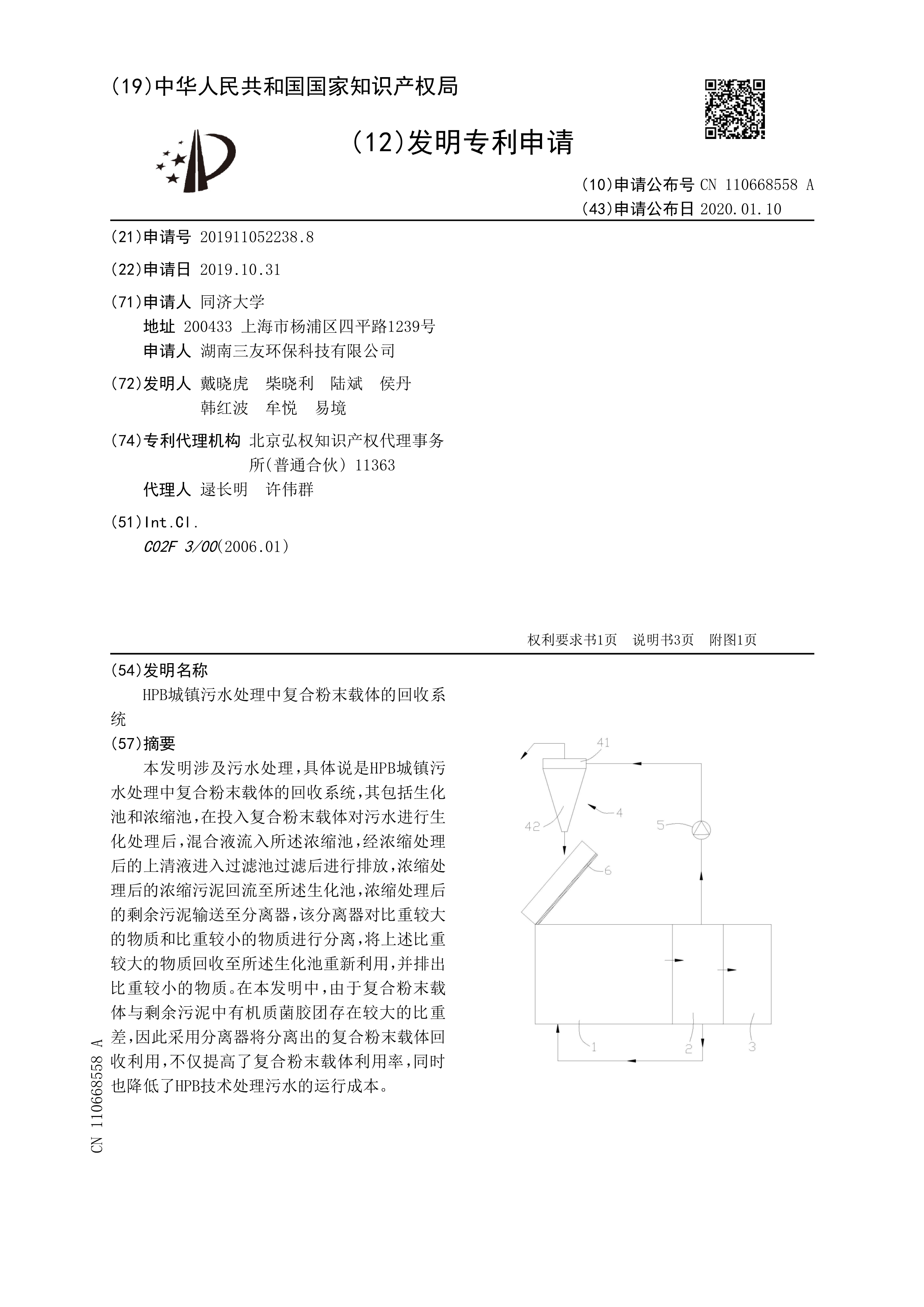 (19)中华人民共和国国家知识产权局

(12)发明专利申请

(10)申请公布号 CN 110668558 A
(43)申请公布日 2020.01.10

(21)申请号 201911052238.8

(22)申请日 2019.10.31

(71)申请人 同济大学
地址 200433 上海市杨浦区四平路1239号
申请人 湖南三友环保科技有限公司

(72)发明人 戴晓虎 柴晓利 陆斌 侯丹 韩红波 牟悦 易境

(74)专利代理机构 北京弘权知识产权代理事务所(普通合伙) 11363
代理人 逯长明 许伟群

(51)Int.Cl.
C02F 3/00(2006.01)

权利要求书1页 说明书3页 附图1页

(54)发明名称
HPB城镇污水处理中复合粉末载体的回收系统

(57)摘要
本发明涉及污水处理,具体说是HPB城镇污水处理中复合粉末载体的回收系统,其包括生化池和浓缩池,在投入复合粉末载体对污水进行生化处理后,混合液流入所述浓缩池,经浓缩处理后的上清液进入过滤池过滤后进行排放,浓缩处理后的浓缩污泥回流至所述生化池,浓缩处理后的剩余污泥输送至分离器,该分离器对比重较大的物质和比重较小的物质进行分离,将上述比重较大的物质回收至所述生化池重新利用,并排出比重较小的物质。在本发明中,由于复合粉末载体与剩余污泥中有机质菌胶团存在较大的比重差,因此采用分离器将分离出的复合粉末载体回收利用,不仅提高了复合粉末载体利用率,同时也降低了HPB技术处理污水的运行成本。

41
4
42
5
6
1
2
3

CN 110668558 A